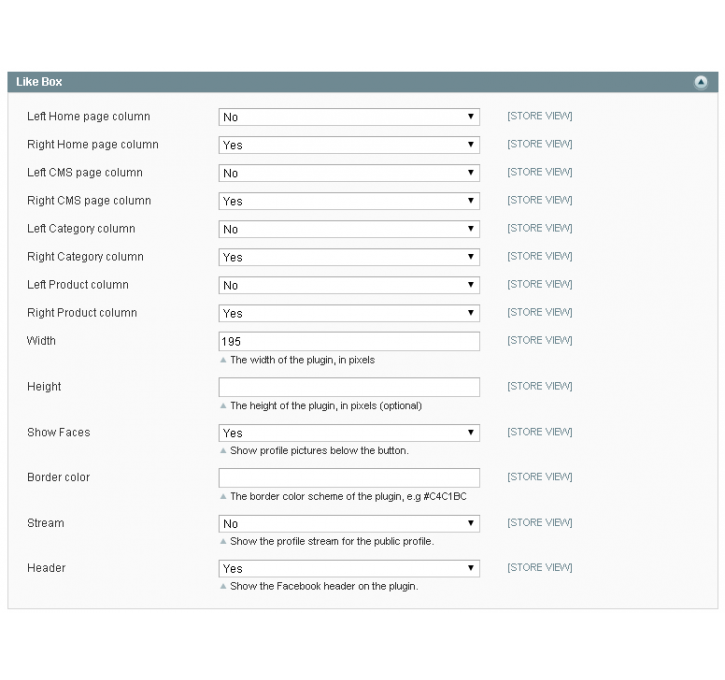 Like Box

Left Home page column No [STORE VIEW]

Right Home page column Yes [STORE VIEW]

Left CMS page column No [STORE VIEW]

Right CMS page column Yes [STORE VIEW]

Left Category column No [STORE VIEW]

Right Category column Yes [STORE VIEW]

Left Product column No [STORE VIEW]

Right Product column Yes [STORE VIEW]

Width 195 [STORE VIEW]
The width of the plugin, in pixels

Height [STORE VIEW]
The height of the plugin, in pixels (optional)

Show Faces Yes [STORE VIEW]
Show profile pictures below the button.

Border color [STORE VIEW]
The border color scheme of the plugin, e.g #C4C1BC

Stream No [STORE VIEW]
Show the profile stream for the public profile.

Header Yes [STORE VIEW]
Show the Facebook header on the plugin.